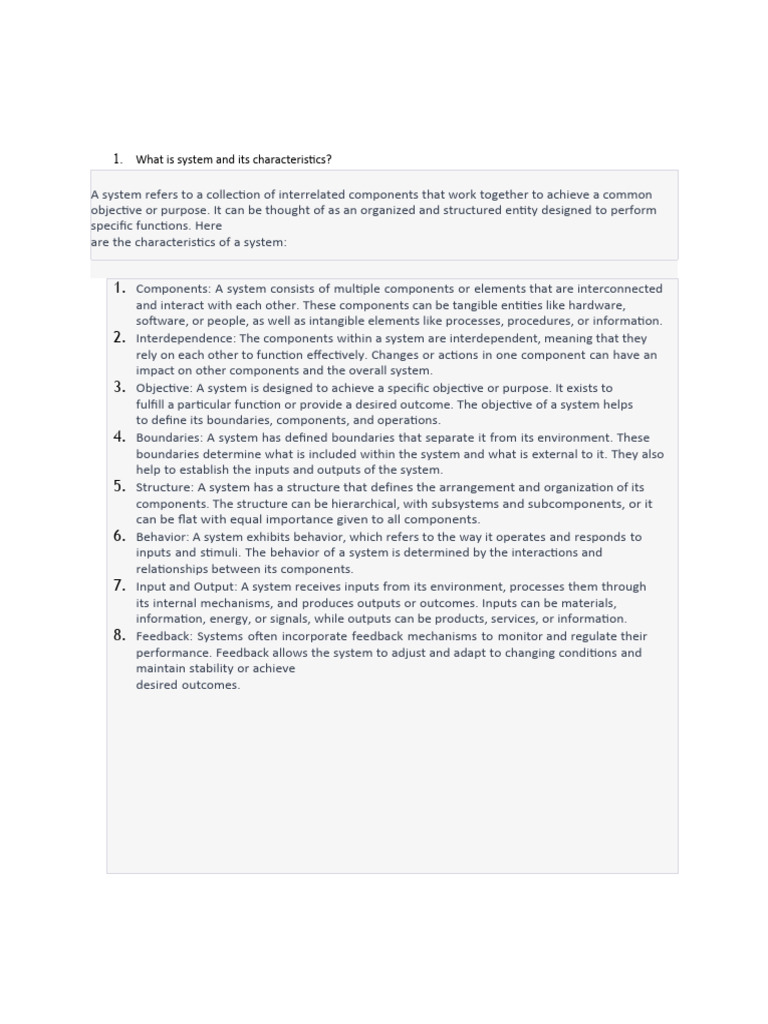 1. What is system and its characteristics?

A system refers to a collection of interrelated components that work together to achieve a common objective or purpose. It can be thought of as an organized and structured entity designed to perform specific functions. Here are the characteristics of a system:

1. Components: A system consists of multiple components or elements that are interconnected and interact with each other. These components can be tangible entities like hardware, software, or people, as well as intangible elements like processes, procedures, or information.
2. Interdependence: The components within a system are interdependent, meaning that they rely on each other to function effectively. Changes or actions in one component can have an impact on other components and the overall system.
3. Objective: A system is designed to achieve a specific objective or purpose. It exists to fulfill a particular function or provide a desired outcome. The objective of a system helps to define its boundaries, components, and operations.
4. Boundaries: A system has defined boundaries that separate it from its environment. These boundaries determine what is included within the system and what is external to it. They also help to establish the inputs and outputs of the system.
5. Structure: A system has a structure that defines the arrangement and organization of its components. The structure can be hierarchical, with subsystems and subcomponents, or it can be flat with equal importance given to all components.
6. Behavior: A system exhibits behavior, which refers to the way it operates and responds to inputs and stimuli. The behavior of a system is determined by the interactions and relationships between its components.
7. Input and Output: A system receives inputs from its environment, processes them through its internal mechanisms, and produces outputs or outcomes. Inputs can be materials, information, energy, or signals, while outputs can be products, services, or information.
8. Feedback: Systems often incorporate feedback mechanisms to monitor and regulate their performance. Feedback allows the system to adjust and adapt to changing conditions and maintain stability or achieve desired outcomes.